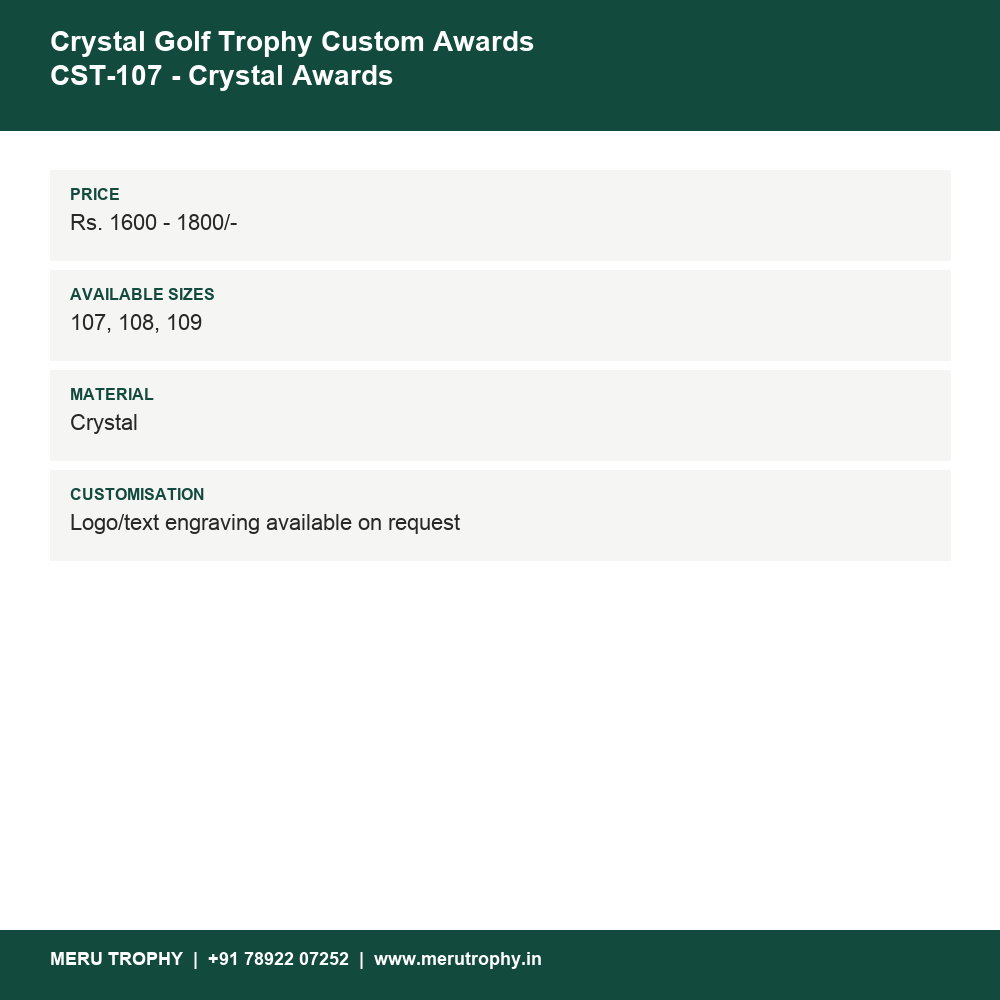 Crystal Golf Trophy Custom Awards
CST-107 - Crystal Awards

PRICE
Rs. 1600 - 1800/-

AVAILABLE SIZES
107, 108, 109

MATERIAL
Crystal

CUSTOMISATION
Logo/text engraving available on request

MERU TROPHY | +91 78922 07252 | www.merutrophy.in